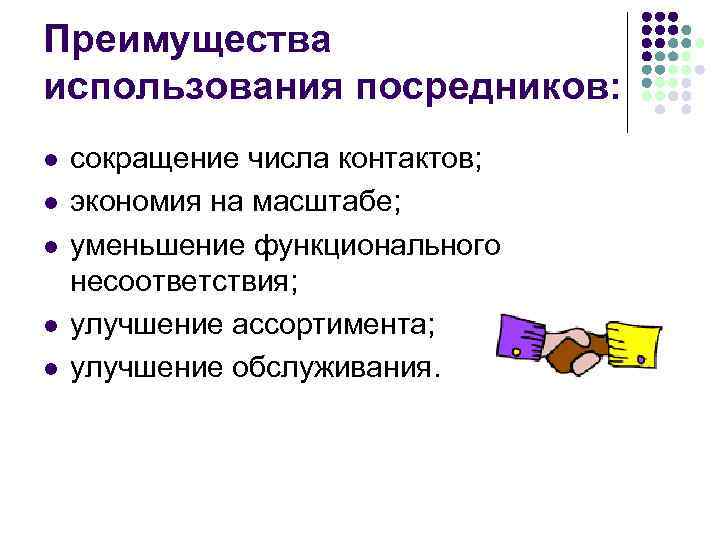 Преимущества использования посредников:

- сокращение числа контактов;
- экономия на масштабе;
- уменьшение функционального несоответствия;
- улучшение ассортимента;
- улучшение обслуживания.